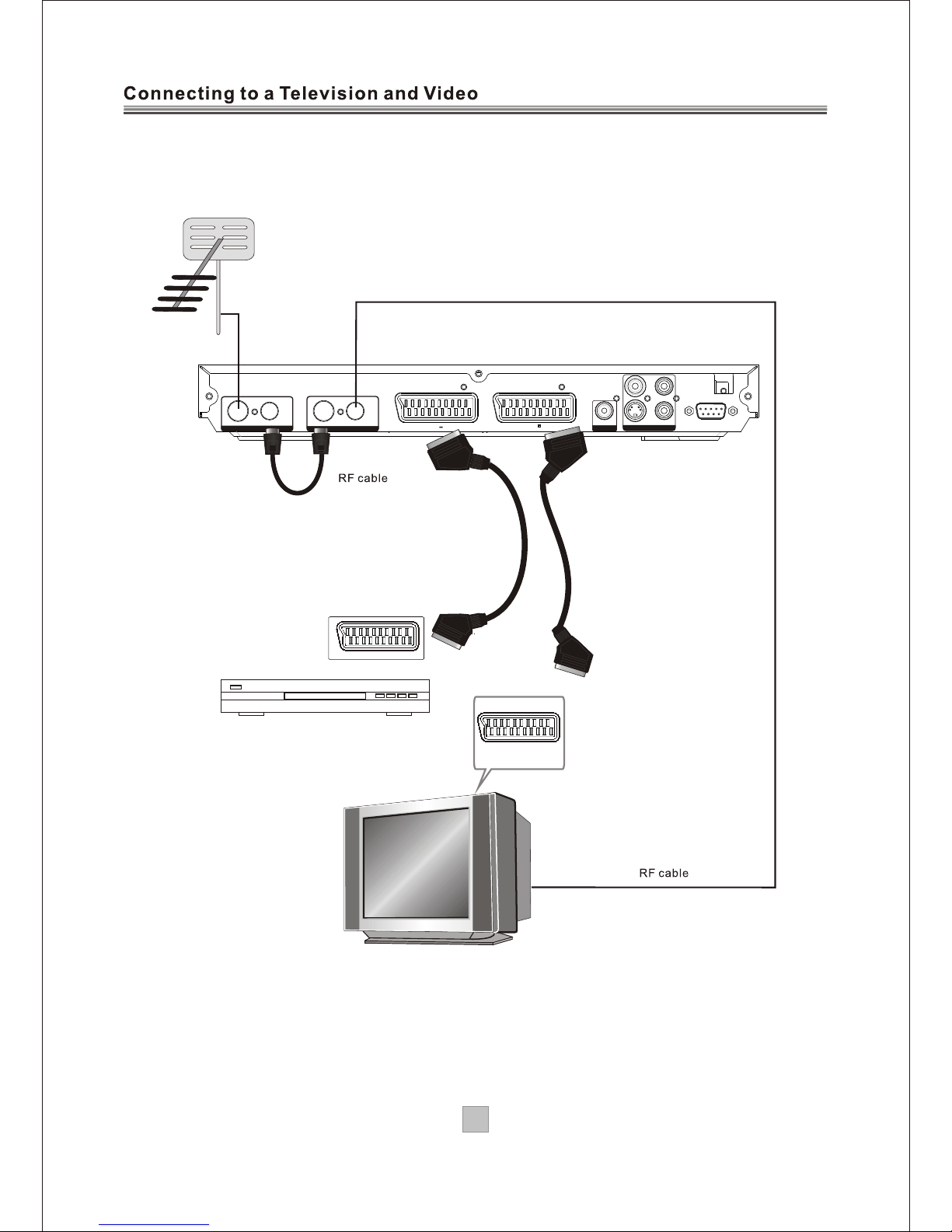 Connecting to a Television and Video

RF cable

RF cable